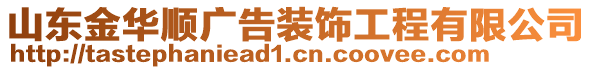 山东金华顺广告装饰工程有限公司
http://tastephaniead1.cn.coovee.com